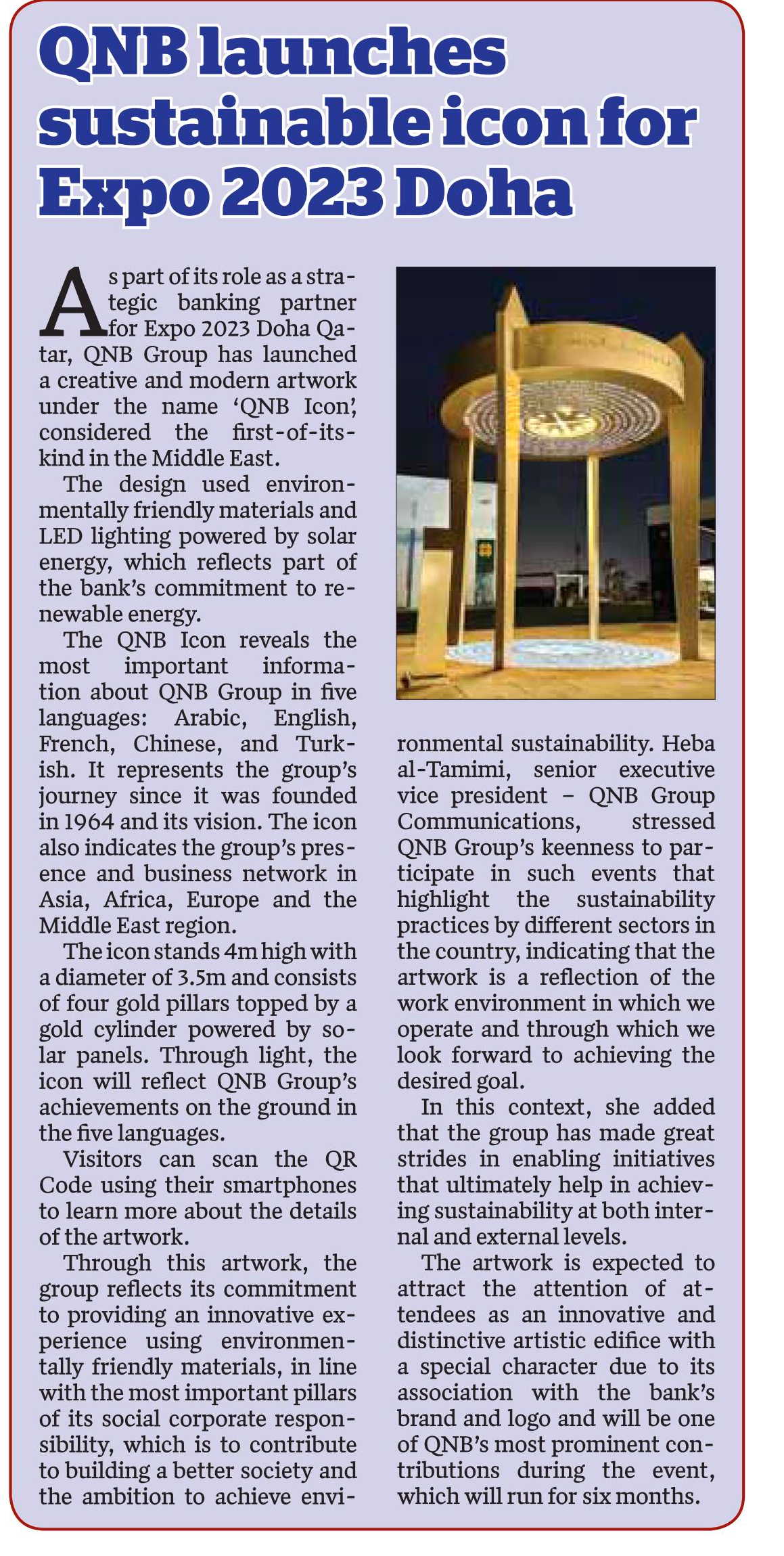 QNB launches sustainable icon for Expo 2023 Doha

As part of its role as a strategic banking partner for Expo 2023 Doha Qatar, QNB Group has launched a creative and modern artwork under the name 'QNB Icon', considered the first-of-its-kind in the Middle East.

The design used environmentally friendly materials and LED lighting powered by solar energy, which reflects part of the bank's commitment to renewable energy.

The QNB Icon reveals the most important information about QNB Group in five languages: Arabic, English, French, Chinese, and Turkish. It represents the group's journey since it was founded in 1964 and its vision. The icon also indicates the group's presence and business network in Asia, Africa, Europe and the Middle East region.

The icon stands 4m high with a diameter of 3.5m and consists of four gold pillars topped by a gold cylinder powered by solar panels. Through light, the icon will reflect QNB Group's achievements on the ground in the five languages.

Visitors can scan the QR Code using their smartphones to learn more about the details of the artwork.

Through this artwork, the group reflects its commitment to providing an innovative experience using environmentally friendly materials, in line with the most important pillars of its social corporate responsibility, which is to contribute to building a better society and the ambition to achieve environmental sustainability. Heba al-Tamimi, senior executive vice president – QNB Group Communications, stressed QNB Group's keenness to participate in such events that highlight the sustainability practices by different sectors in the country, indicating that the artwork is a reflection of the work environment in which we operate and through which we look forward to achieving the desired goal.

In this context, she added that the group has made great strides in enabling initiatives that ultimately help in achieving sustainability at both internal and external levels.

The artwork is expected to attract the attention of attendees as an innovative and distinctive artistic edifice with a special character due to its association with the bank's brand and logo and will be one of QNB's most prominent contributions during the event, which will run for six months.